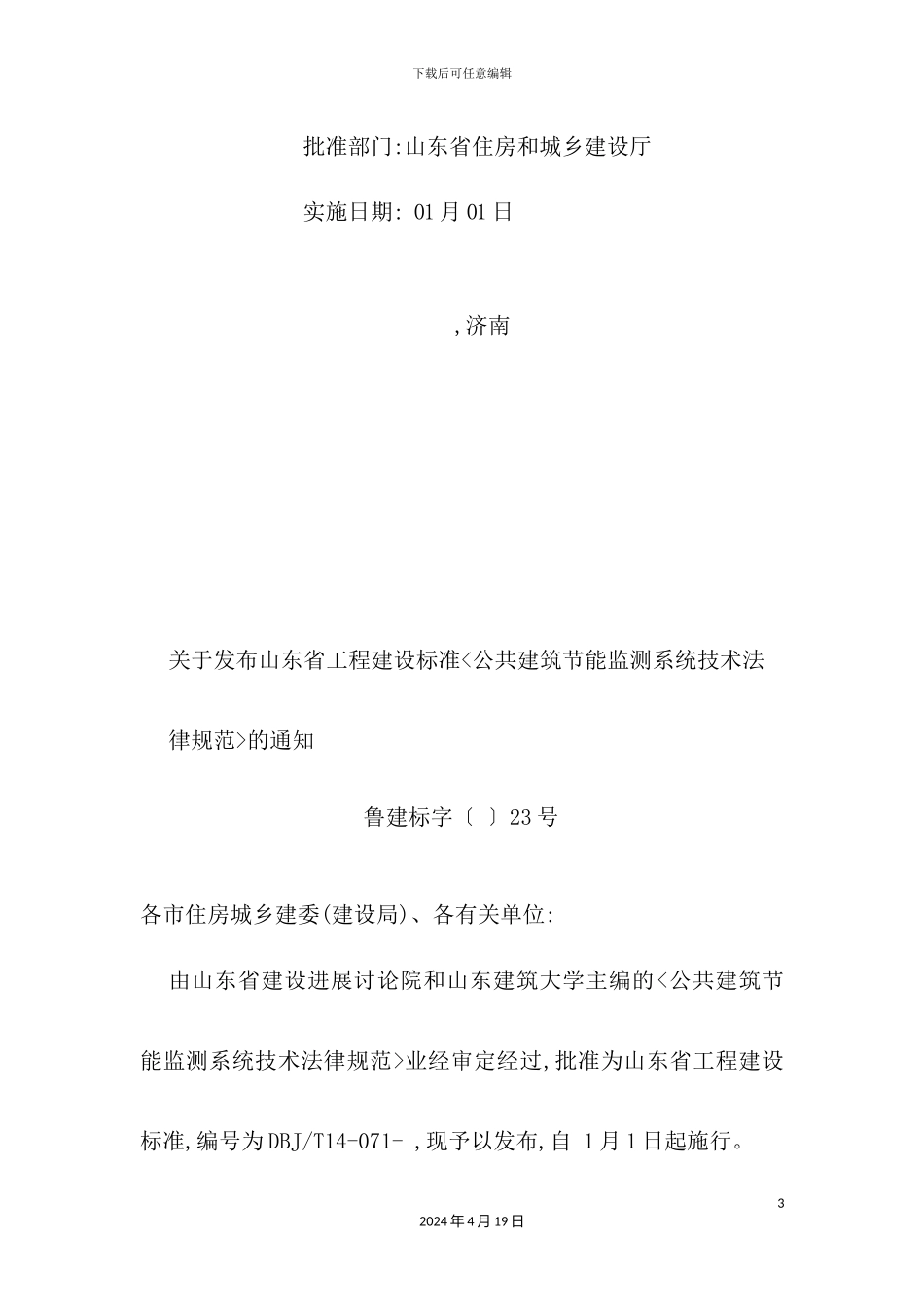 下载后可任意编辑

批准部门:山东省住房和城乡建设厅

实施日期: 01月01日

,济南

关于发布山东省工程建设标准<公共建筑节能监测系统技术法律规范>的通知

鲁建标字〔 〕23号

各市住房城乡建委(建设局)、各有关单位:

由山东省建设进展讨论院和山东建筑大学主编的<公共建筑节能监测系统技术法律规范>业经审定经过,批准为山东省工程建设标准,编号为DBJ/T14-071- ,现予以发布,自 1月1日起施行。

3

2024年4月19日